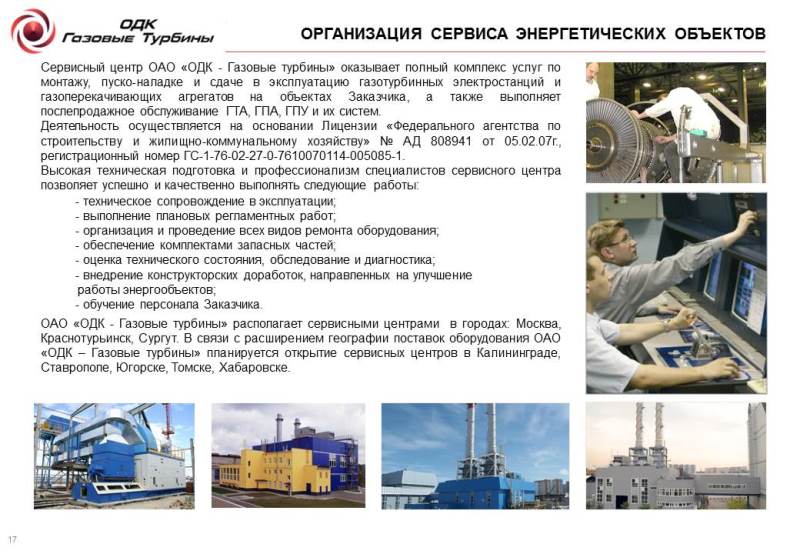 ОДК
Газовые Турбины

ОРГАНИЗАЦИЯ СЕРВИСА ЭНЕРГЕТИЧЕСКИХ ОБЪЕКТОВ

Сервисный центр ОАО «ОДК - Газовые турбины» оказывает полный комплекс услуг по монтажу, пуско-наладке и сдаче в эксплуатацию газотурбинных электростанций и газоперекачивающих агрегатов на объектах Заказчика, а также выполняет послепродажное обслуживание ГТА, ГПА, ГПУ и их систем.
Деятельность осуществляется на основании Лицензии «Федерального агентства по строительству и жилищно-коммунальному хозяйству» № АД 808941 от 05.02.07г., регистрационный номер ГС-1-76-02-27-0-7610070114-005085-1.
Высокая техническая подготовка и профессионализм специалистов сервисного центра позволяет успешно и качественно выполнять следующие работы:
- техническое сопровождение в эксплуатации;
- выполнение плановых регламентных работ;
- организация и проведение всех видов ремонта оборудования;
- обеспечение комплектами запасных частей;
- оценка технического состояния, обследование и диагностика;
- внедрение конструкторских доработок, направленных на улучшение работы энергообъектов;
- обучение персонала Заказчика.

ОАО «ОДК - Газовые турбины» располагает сервисными центрами в городах: Москва, Краснотурьинск, Сургут. В связи с расширением географии поставок оборудования ОАО «ОДК – Газовые турбины» планируется открытие сервисных центров в Калининграде, Ставрополе, Югорске, Томске, Хабаровске.

17